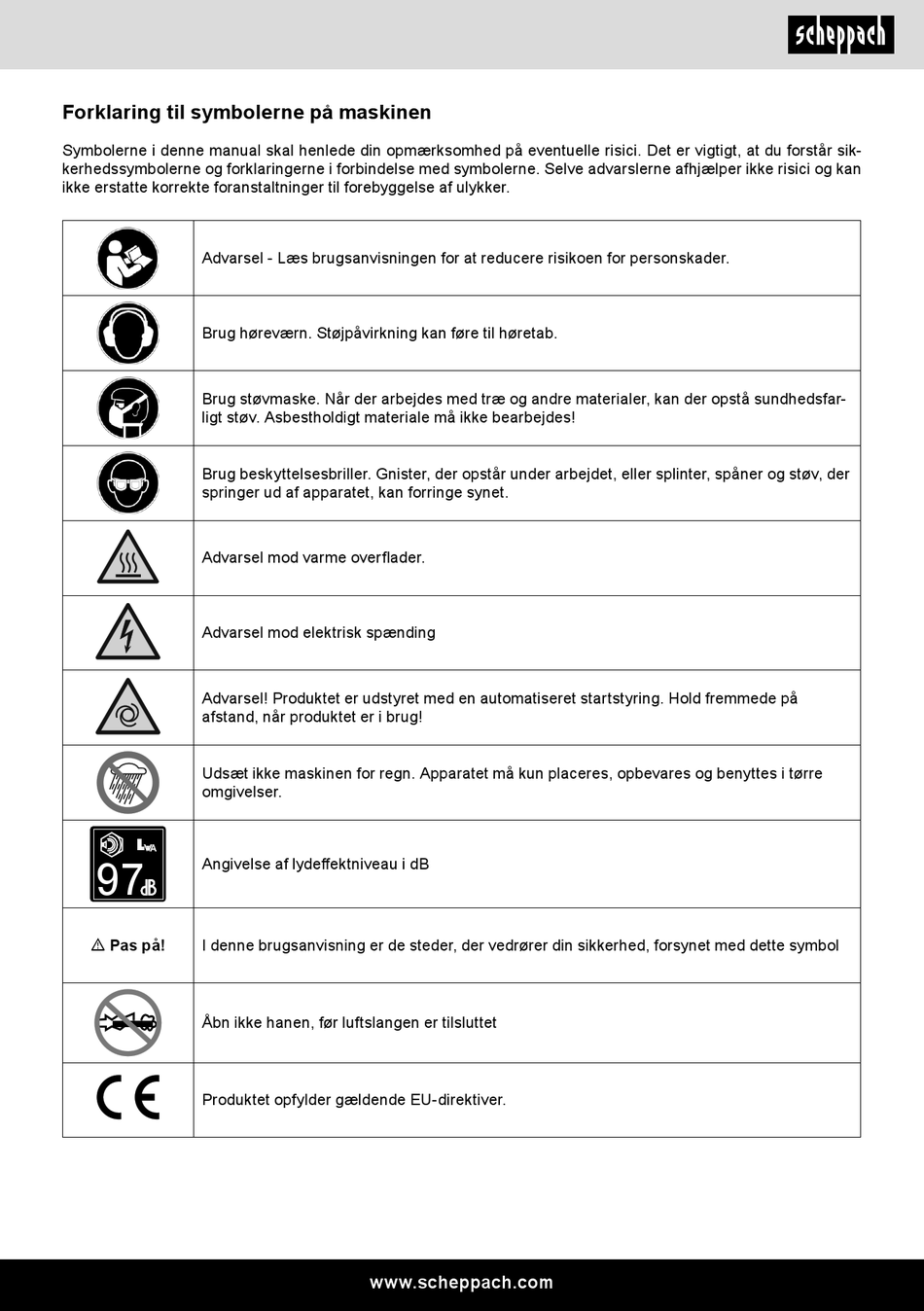 scheppach

Forklaring til symbolerne på maskinen

Symbolerne i denne manual skal henlede din opmærksomhed på eventuelle risici. Det er vigtigt, at du forstår sikkerhedssymbolerne og forklaringerne i forbindelse med symbolerne. Selve advarslerne afhjælper ikke risici og kan ikke erstatte korrekte foranstaltninger til forebyggelse af ulykker.

| | |
|---|---|
| | Advarsel - Læs brugsanvisningen for at reducere risikoen for personskader. |
| | Brug høreværn. Støjpåvirkning kan føre til høretab. |
| | Brug støvmaske. Når der arbejdes med træ og andre materialer, kan der opstå sundhedsfarligt støv. Asbestholdigt materiale må ikke bearbejdes! |
| | Brug beskyttelsesbriller. Gnister, der opstår under arbejdet, eller splinter, spåner og støv, der springer ud af apparatet, kan forringe synet. |
| | Advarsel mod varme overflader. |
| | Advarsel mod elektrisk spænding |
| | Advarsel! Produktet er udstyret med en automatiseret startstyring. Hold fremmede på afstand, når produktet er i brug! |
| | Udsæt ikke maskinen for regn. Apparatet må kun placeres, opbevares og benyttes i tørre omgivelser. |
| $L_{WA}$ 97 dB | Angivelse af lydeffektniveau i dB |
| ⚠ Pas på! | I denne brugsanvisning er de steder, der vedrører din sikkerhed, forsynet med dette symbol |
| | Åbn ikke hanen, før luftslangen er tilsluttet |
| CE | Produktet opfylder gældende EU-direktiver. |

www.scheppach.com